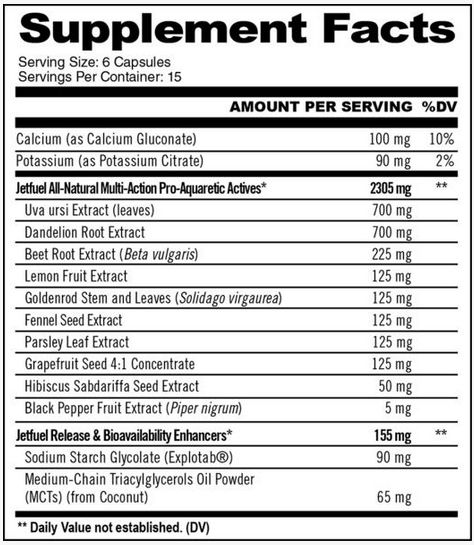 Supplement Facts

Serving Size: 6 Capsules
Servings Per Container: 15

| | AMOUNT PER SERVING | %DV |
|---|---|---|
| Calcium (as Calcium Gluconate) | 100 mg | 10% |
| Potassium (as Potassium Citrate) | 90 mg | 2% |
| Jetfuel All-Natural Multi-Action Pro-Aquaretic Actives* | 2305 mg | ** |
| Uva ursi Extract (leaves) | 700 mg | |
| Dandelion Root Extract | 700 mg | |
| Beet Root Extract (Beta vulgaris) | 225 mg | |
| Lemon Fruit Extract | 125 mg | |
| Goldenrod Stem and Leaves (Solidago virgaurea) | 125 mg | |
| Fennel Seed Extract | 125 mg | |
| Parsley Leaf Extract | 125 mg | |
| Grapefruit Seed 4:1 Concentrate | 125 mg | |
| Hibiscus Sabdariffa Seed Extract | 50 mg | |
| Black Pepper Fruit Extract (Piper nigrum) | 5 mg | |
| Jetfuel Release & Bioavailability Enhancers* | 155 mg | ** |
| Sodium Starch Glycolate (Explotab®) | 90 mg | |
| Medium-Chain Triacylglycerols Oil Powder (MCTs) (from Coconut) | 65 mg | |

** Daily Value not established. (DV)